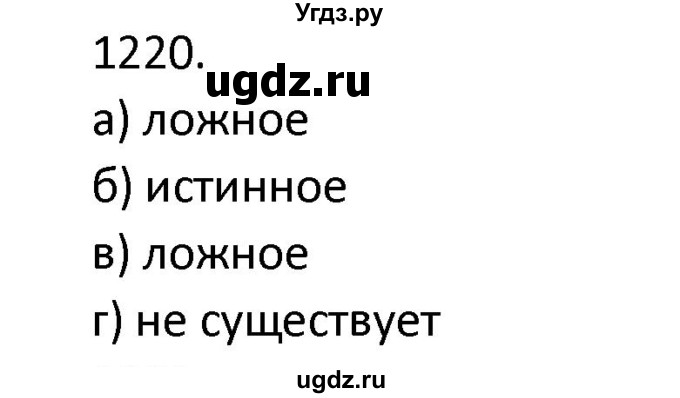 Угдз.ру

1220. ugdz.ru

а) ложное

б) истинное

в) ложное

г) не существует

ugdz.ru